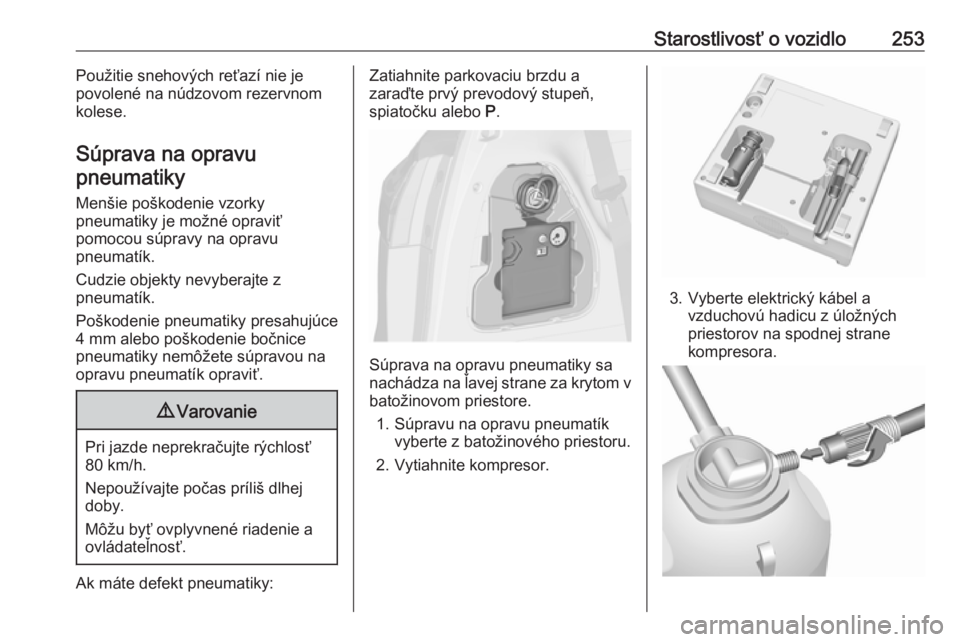 Starostlivosť o vozidlo 253

Použitie snehových reťazí nie je povolené na núdzovom rezervnom kolese.

Súprava na opravu pneumatiky

Menšie poškodenie vzorky pneumatiky je možné opraviť pomocou súpravy na opravu pneumatík.

Cudzie objekty nevyberajte z pneumatík.

Poškodenie pneumatiky presahujúce 4 mm alebo poškodenie bočnice pneumatiky nemôžete súpravou na opravu pneumatík opraviť.

⚠ Varovanie

Pri jazde neprekračujte rýchlosť 80 km/h.

Nepoužívajte počas príliš dlhej doby.

Môžu byť ovplyvnené riadenie a ovládateľnosť.

Ak máte defekt pneumatiky:

Zatiahnite parkovaciu brzdu a zaraďte prvý prevodový stupeň, spiatočku alebo P.

Súprava na opravu pneumatiky sa nachádza na ľavej strane za krytom v batožinovom priestore.

1. Súpravu na opravu pneumatík vyberte z batožinového priestoru.

2. Vytiahnite kompresor.

3. Vyberte elektrický kábel a vzduchovú hadicu z úložných priestorov na spodnej strane kompresora.

carmanualsonline.info